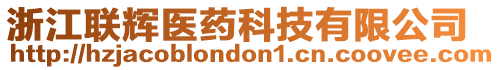 浙江联辉医药科技有限公司
http://hzjacoblondon1.cn.coovee.com